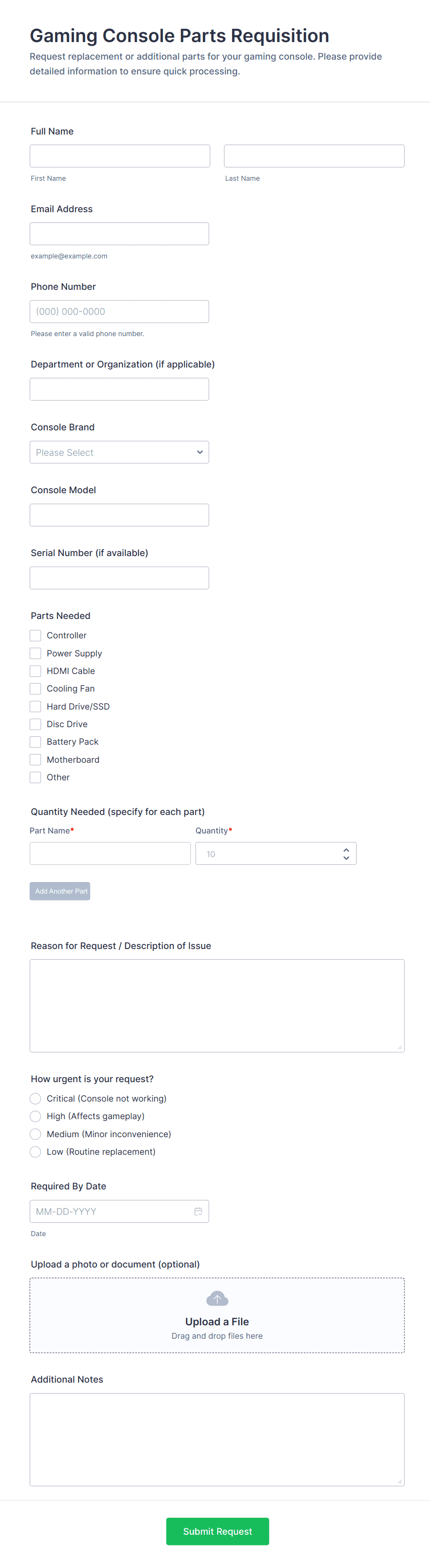 Gaming Console Parts Requisition
Request replacement or additional parts for your gaming console. Please provide detailed information to ensure quick processing.

Full Name

First Name

Last Name

Email Address

example@example.com

Phone Number

(000) 000-0000

Please enter a valid phone number.

Department or Organization (if applicable)

Console Brand

Please Select

Console Model

Serial Number (if available)

Parts Needed

Controller
Power Supply
HDMI Cable
Cooling Fan
Hard Drive/SSD
Disc Drive
Battery Pack
Motherboard
Other

Quantity Needed (specify for each part)

Part Name*

Quantity*

10

Add Another Part

Reason for Request / Description of Issue

How urgent is your request?

Critical (Console not working)
High (Affects gameplay)
Medium (Minor inconvenience)
Low (Routine replacement)

Required By Date

MM-DD-YYYY

Date

Upload a photo or document (optional)

Upload a File
Drag and drop files here

Additional Notes

Submit Request